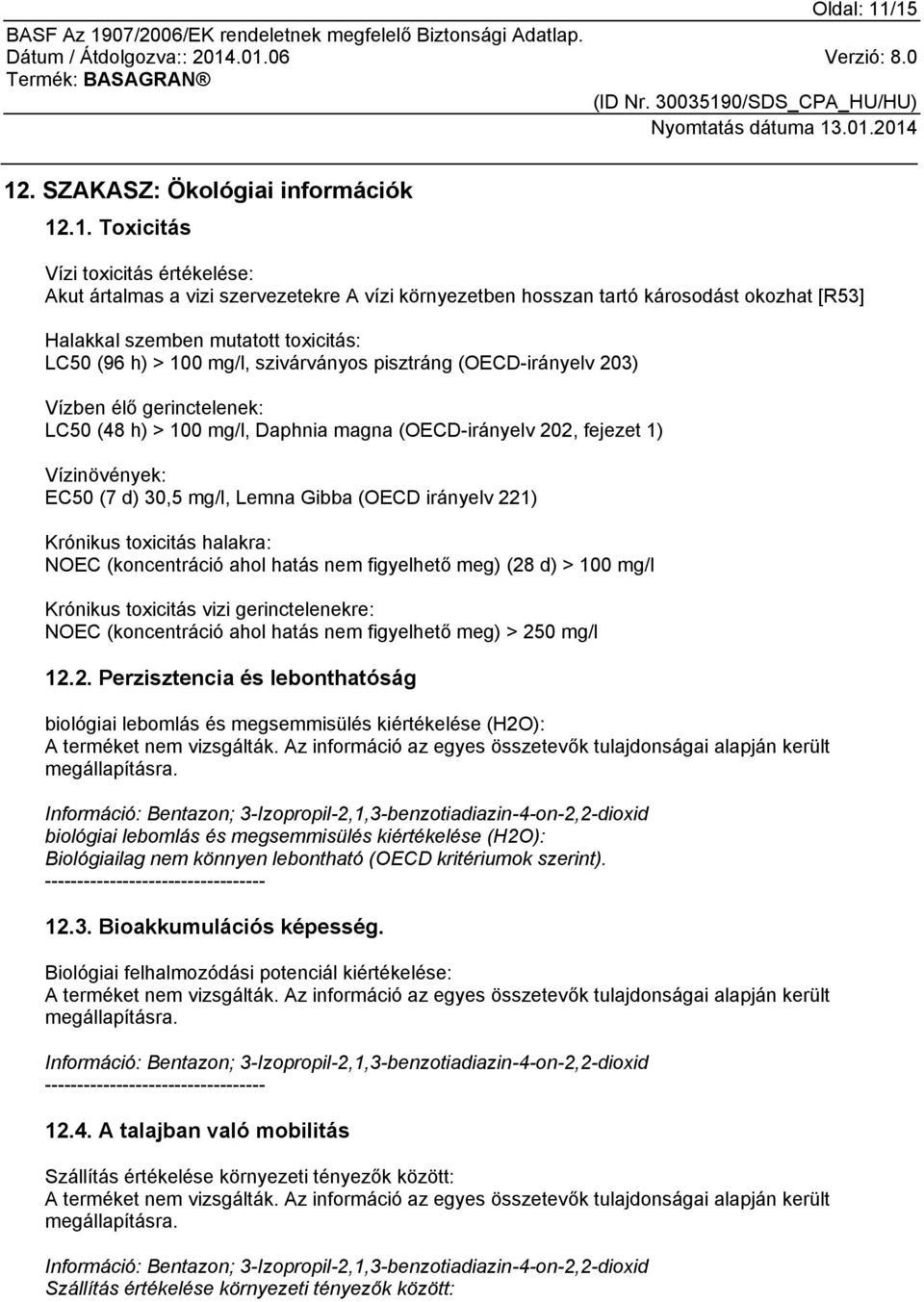 Oldal: 11/15
BASF Az 1907/2006/EK rendeletnek megfelelő Biztonsági Adatlap.
Dátum / Átdolgozva:: 2014.01.06
Verzió: 8.0
Termék: BASAGRAN®
(ID Nr. 30035190/SDS_CPA_HU/HU)
Nyomtatás dátuma 13.01.2014

12. SZAKASZ: Ökológiai információk

12.1. Toxicitás

Vízi toxicitás értékelése:
Akut ártalmas a vizi szervezetekre A vízi környezetben hosszan tartó károsodást okozhat [R53]

Halakkal szemben mutatott toxicitás:
LC50 (96 h) > 100 mg/l, szivárványos pisztráng (OECD-irányelv 203)

Vízben élő gerinctelenek:
LC50 (48 h) > 100 mg/l, Daphnia magna (OECD-irányelv 202, fejezet 1)

Vízinövények:
EC50 (7 d) 30,5 mg/l, Lemna Gibba (OECD irányelv 221)

Krónikus toxicitás halakra:
NOEC (koncentráció ahol hatás nem figyelhető meg) (28 d) > 100 mg/l

Krónikus toxicitás vizi gerinctelenekre:
NOEC (koncentráció ahol hatás nem figyelhető meg) > 250 mg/l

12.2. Perzisztencia és lebonthatóság

biológiai lebomlás és megsemmisülés kiértékelése (H2O):
A terméket nem vizsgálták. Az információ az egyes összetevők tulajdonságai alapján került megállapításra.

Információ: Bentazon; 3-Izopropil-2,1,3-benzotiadiazin-4-on-2,2-dioxid
biológiai lebomlás és megsemmisülés kiértékelése (H2O):
Biológiailag nem könnyen lebontható (OECD kritériumok szerint).
----------------------------------

12.3. Bioakkumulációs képesség.

Biológiai felhalmozódási potenciál kiértékelése:
A terméket nem vizsgálták. Az információ az egyes összetevők tulajdonságai alapján került megállapításra.

Információ: Bentazon; 3-Izopropil-2,1,3-benzotiadiazin-4-on-2,2-dioxid
----------------------------------

12.4. A talajban való mobilitás

Szállítás értékelése környezeti tényezők között:
A terméket nem vizsgálták. Az információ az egyes összetevők tulajdonságai alapján került megállapításra.

Információ: Bentazon; 3-Izopropil-2,1,3-benzotiadiazin-4-on-2,2-dioxid
Szállítás értékelése környezeti tényezők között: